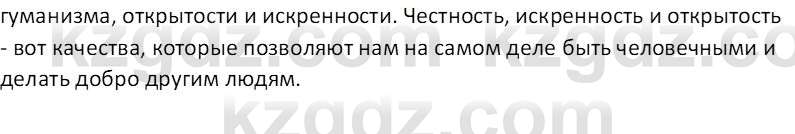 гуманизма, открытости и искренности. Честность, искренность и открытость - вот качества, которые позволяют нам на самом деле быть человечными и делать добро другим людям.

kzgdz.com kzgdz.co

kzgdz.com